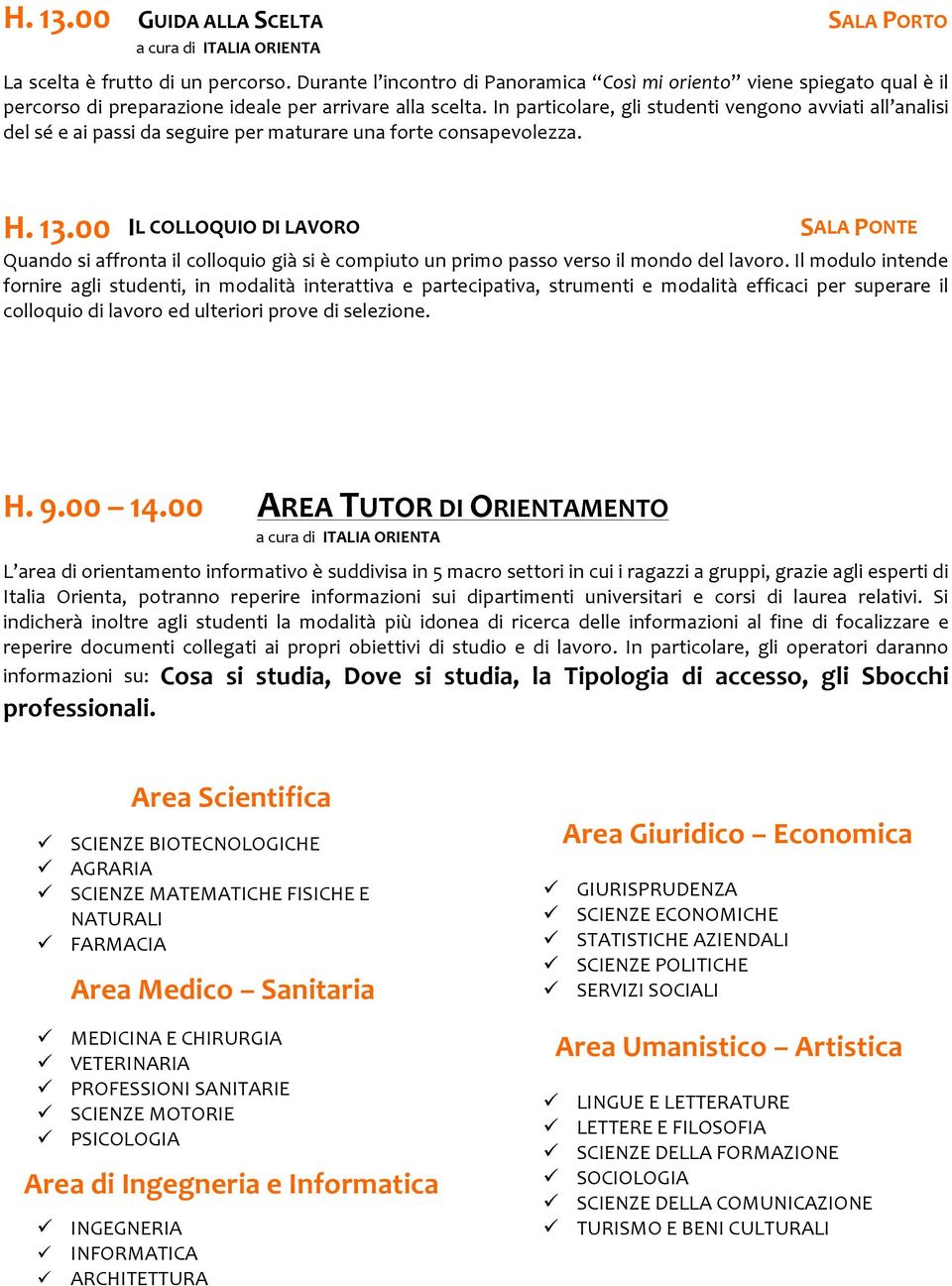 H. 13.00 GUIDA ALLA SCELTA SALA PORTO
a cura di ITALIA ORIENTA

La scelta è frutto di un percorso. Durante l'incontro di Panoramica "Così mi oriento" viene spiegato qual è il percorso di preparazione ideale per arrivare alla scelta. In particolare, gli studenti vengono avviati all'analisi del sé e ai passi da seguire per maturare una forte consapevolezza.

H. 13.00 IL COLLOQUIO DI LAVORO SALA PONTE

Quando si affronta il colloquio già si è compiuto un primo passo verso il mondo del lavoro. Il modulo intende fornire agli studenti, in modalità interattiva e partecipativa, strumenti e modalità efficaci per superare il colloquio di lavoro ed ulteriori prove di selezione.

H. 9.00 – 14.00 AREA TUTOR DI ORIENTAMENTO
a cura di ITALIA ORIENTA

L'area di orientamento informativo è suddivisa in 5 macro settori in cui i ragazzi a gruppi, grazie agli esperti di Italia Orienta, potranno reperire informazioni sui dipartimenti universitari e corsi di laurea relativi. Si indicherà inoltre agli studenti la modalità più idonea di ricerca delle informazioni al fine di focalizzare e reperire documenti collegati ai propri obiettivi di studio e di lavoro. In particolare, gli operatori daranno informazioni su: Cosa si studia, Dove si studia, la Tipologia di accesso, gli Sbocchi professionali.

Area Scientifica

✓ SCIENZE BIOTECNOLOGICHE
✓ AGRARIA
✓ SCIENZE MATEMATICHE FISICHE E NATURALI
✓ FARMACIA

Area Medico – Sanitaria

✓ MEDICINA E CHIRURGIA
✓ VETERINARIA
✓ PROFESSIONI SANITARIE
✓ SCIENZE MOTORIE
✓ PSICOLOGIA

Area di Ingegneria e Informatica

✓ INGEGNERIA
✓ INFORMATICA
✓ ARCHITETTURA

Area Giuridico – Economica

✓ GIURISPRUDENZA
✓ SCIENZE ECONOMICHE
✓ STATISTICHE AZIENDALI
✓ SCIENZE POLITICHE
✓ SERVIZI SOCIALI

Area Umanistico – Artistica

✓ LINGUE E LETTERATURE
✓ LETTERE E FILOSOFIA
✓ SCIENZE DELLA FORMAZIONE
✓ SOCIOLOGIA
✓ SCIENZE DELLA COMUNICAZIONE
✓ TURISMO E BENI CULTURALI